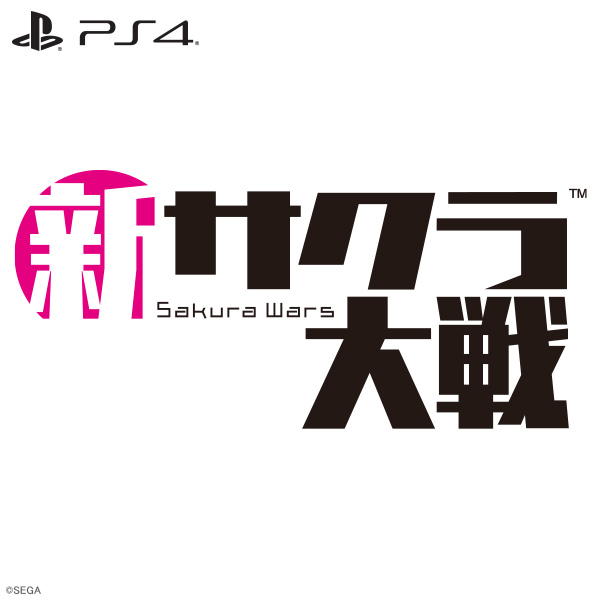 PS4

新サクラ大戦™
Sakura Wars

©SEGA